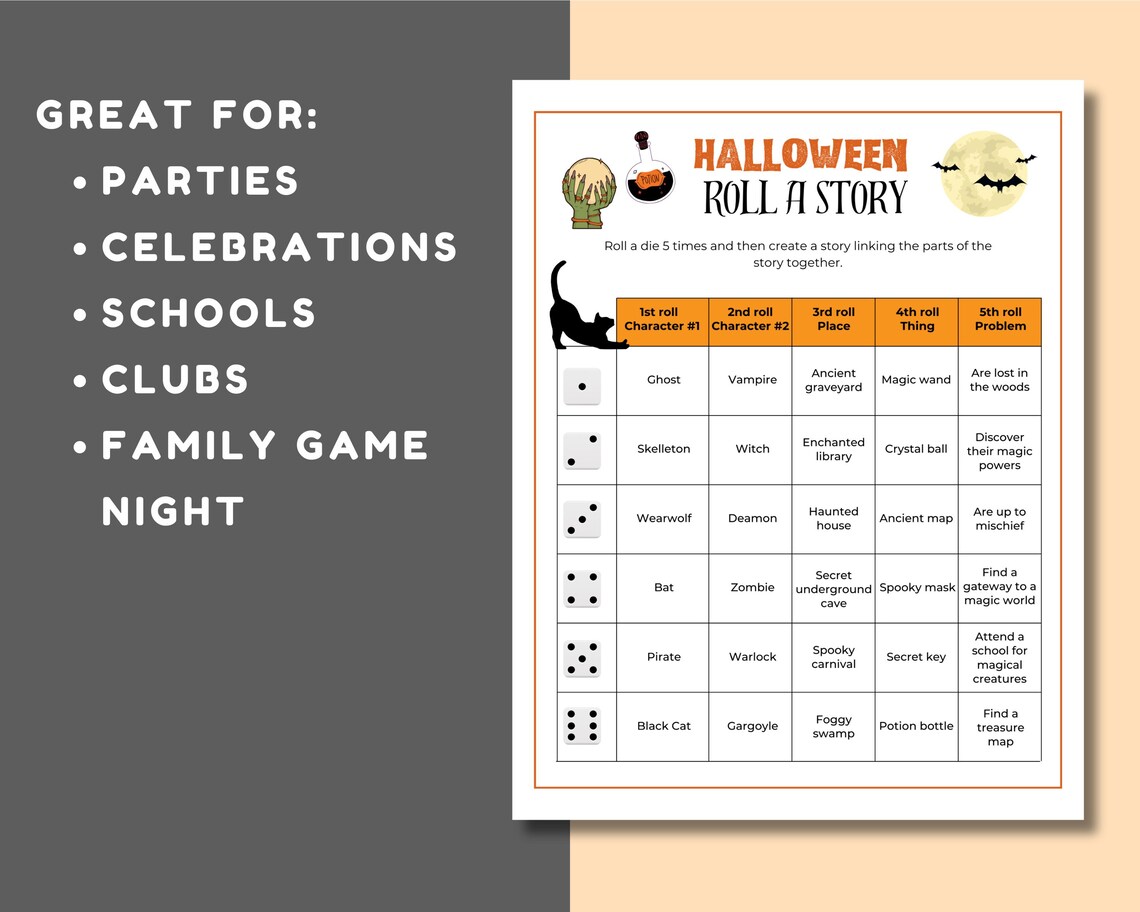 GREAT FOR:
• PARTIES
• CELEBRATIONS
• SCHOOLS
• CLUBS
• FAMILY GAME NIGHT

POTION

HALLOWEEN
ROLL A STORY

Roll a die 5 times and then create a story linking the parts of the story together.

| | 1st roll Character #1 | 2nd roll Character #2 | 3rd roll Place | 4th roll Thing | 5th roll Problem |
|---|---|---|---|---|---|
| | Ghost | Vampire | Ancient graveyard | Magic wand | Are lost in the woods |
| | Skelleton | Witch | Enchanted library | Crystal ball | Discover their magic powers |
| | Wearwolf | Deamon | Haunted house | Ancient map | Are up to mischief |
| | Bat | Zombie | Secret underground cave | Spooky mask | Find a gateway to a magic world |
| | Pirate | Warlock | Spooky carnival | Secret key | Attend a school for magical creatures |
| | Black Cat | Gargoyle | Foggy swamp | Potion bottle | Find a treasure map |